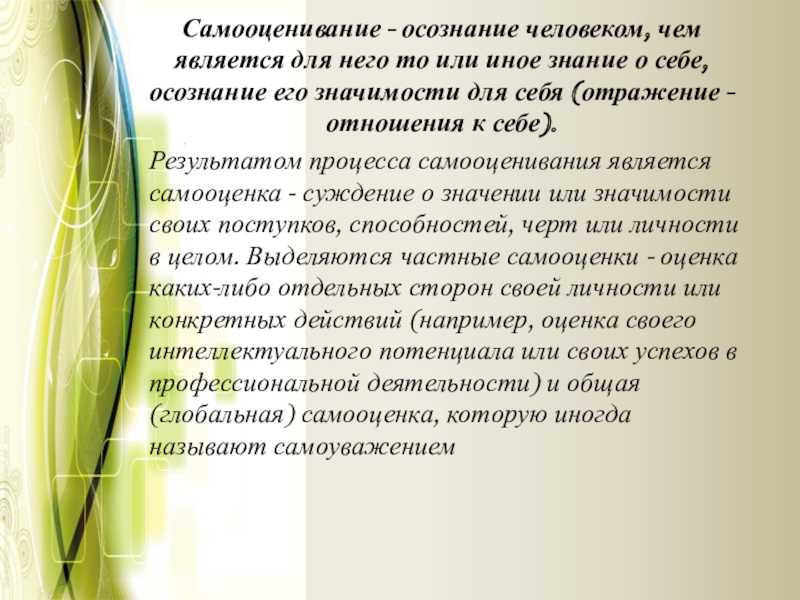 Самооценивание - осознание человеком, чем является для него то или иное знание о себе, осознание его значимости для себя (отражение - отношения к себе).

Результатом процесса самооценивания является самооценка - суждение о значении или значимости своих поступков, способностей, черт или личности в целом. Выделяются частные самооценки - оценка каких-либо отдельных сторон своей личности или конкретных действий (например, оценка своего интеллектуального потенциала или своих успехов в профессиональной деятельности) и общая (глобальная) самооценка, которую иногда называют самоуважением